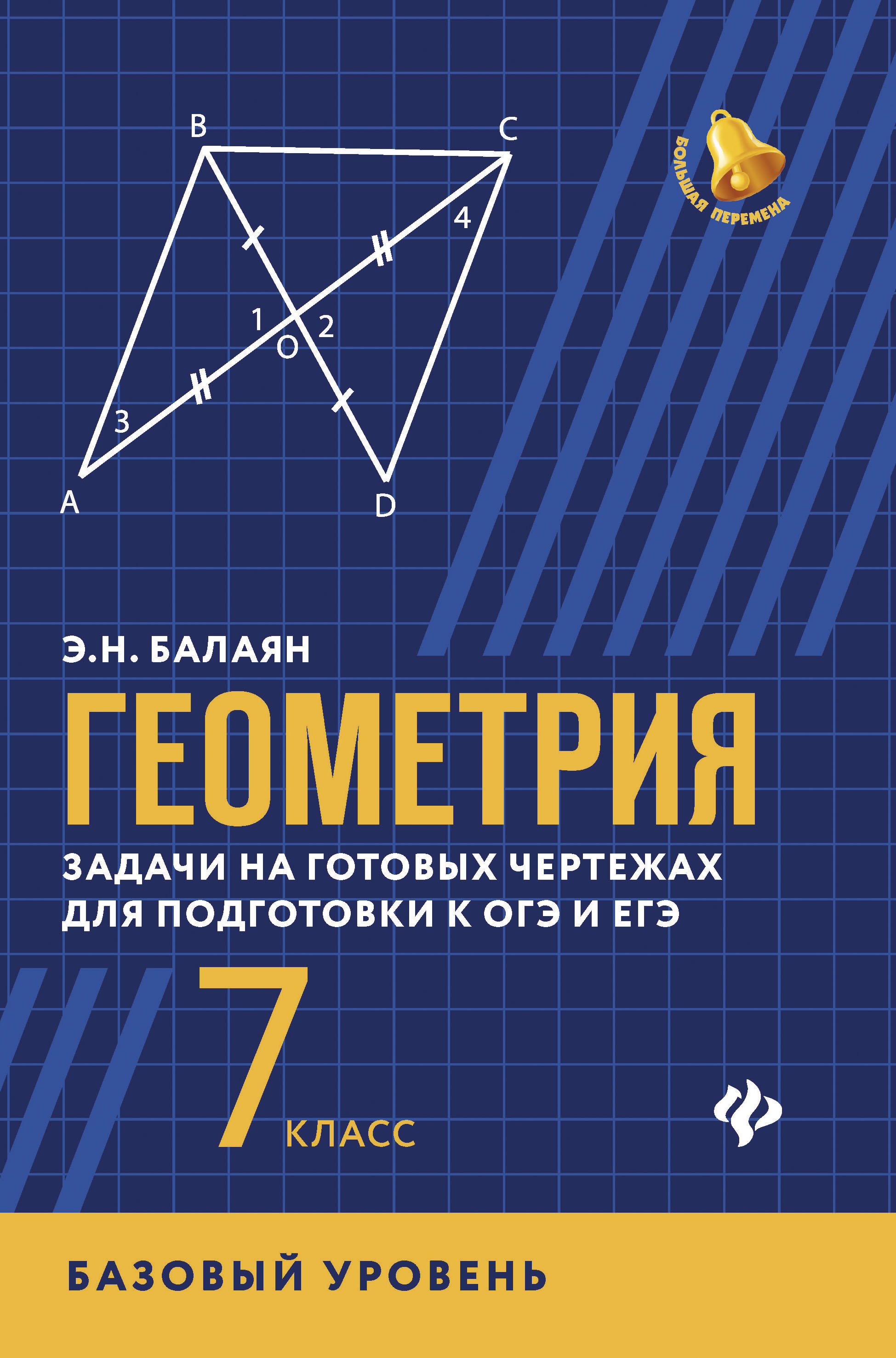 B
C
4
1
2
O
3
A
D

БОЛЬШАЯ ПЕРЕМЕНА

Э.Н. БАЛАЯН

ГЕОМЕТРИЯ

ЗАДАЧИ НА ГОТОВЫХ ЧЕРТЕЖАХ ДЛЯ ПОДГОТОВКИ К ОГЭ И ЕГЭ

7 КЛАСС

БАЗОВЫЙ УРОВЕНЬ